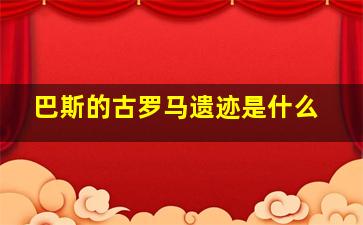 巴斯的古罗马遗迹是什么